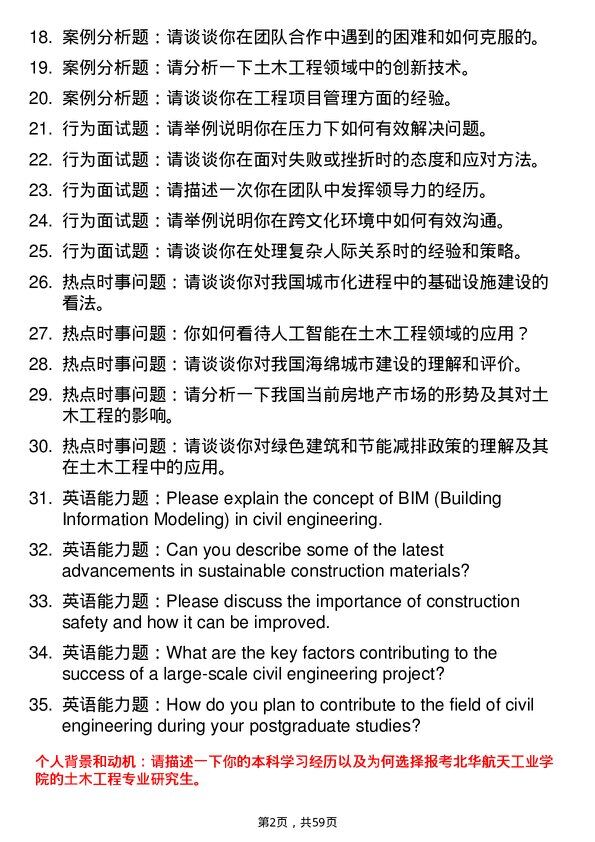 18. 案例分析题：请谈谈你在团队合作中遇到的困难和如何克服的。

19. 案例分析题：请分析一下土木工程领域中的创新技术。

20. 案例分析题：请谈谈你在工程项目管理方面的经验。

21. 行为面试题：请举例说明你在压力下如何有效解决问题。

22. 行为面试题：请谈谈你在面对失败或挫折时的态度和应对方法。

23. 行为面试题：请描述一次你在团队中发挥领导力的经历。

24. 行为面试题：请举例说明你在跨文化环境中如何有效沟通。

25. 行为面试题：请谈谈你在处理复杂人际关系时的经验和策略。

26. 热点时事问题：请谈谈你对我国城市化进程中的基础设施建设的看法。

27. 热点时事问题：你如何看待人工智能在土木工程领域的应用？

28. 热点时事问题：请谈谈你对我国海绵城市建设的理解和评价。

29. 热点时事问题：请分析一下我国当前房地产市场的形势及其对土木工程的影响。

30. 热点时事问题：请谈谈你对绿色建筑和节能减排政策的理解及其在土木工程中的应用。

31. 英语能力题：Please explain the concept of BIM (Building Information Modeling) in civil engineering.

32. 英语能力题：Can you describe some of the latest advancements in sustainable construction materials?

33. 英语能力题：Please discuss the importance of construction safety and how it can be improved.

34. 英语能力题：What are the key factors contributing to the success of a large-scale civil engineering project?

35. 英语能力题：How do you plan to contribute to the field of civil engineering during your postgraduate studies?

个人背景和动机：请描述一下你的本科学习经历以及为何选择报考北华航天工业学院的土木工程专业研究生。

第2页，共59页